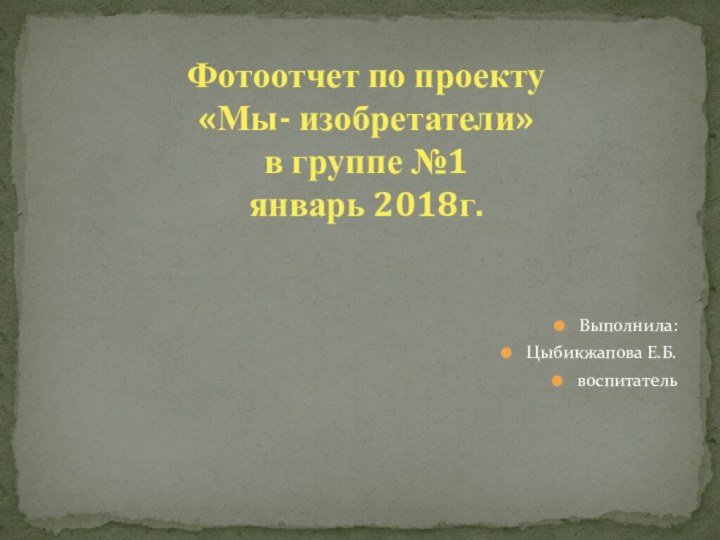 Фотоотчет по проекту
«Мы- изобретатели»
в группе №1
январь 2018г.

Выполнила:

Цыбикжапова Е.Б.

воспитатель